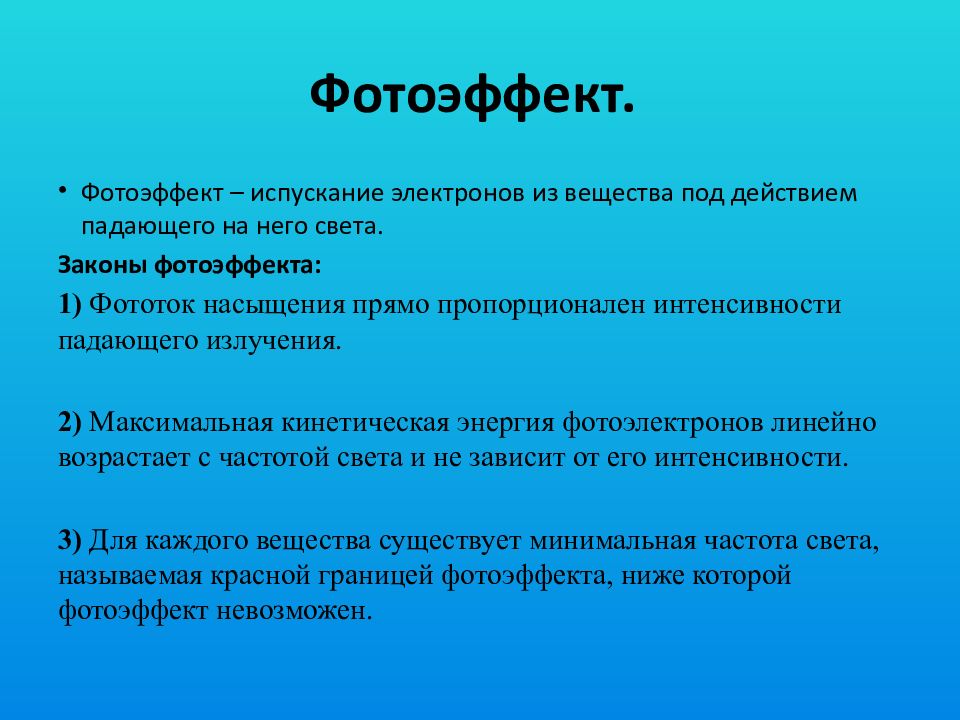 Фотоэффект.

• Фотоэффект – испускание электронов из вещества под действием падающего на него света.

Законы фотоэффекта:

1) Фототок насыщения прямо пропорционален интенсивности падающего излучения.

2) Максимальная кинетическая энергия фотоэлектронов линейно возрастает с частотой света и не зависит от его интенсивности.

3) Для каждого вещества существует минимальная частота света, называемая красной границей фотоэффекта, ниже которой фотоэффект невозможен.